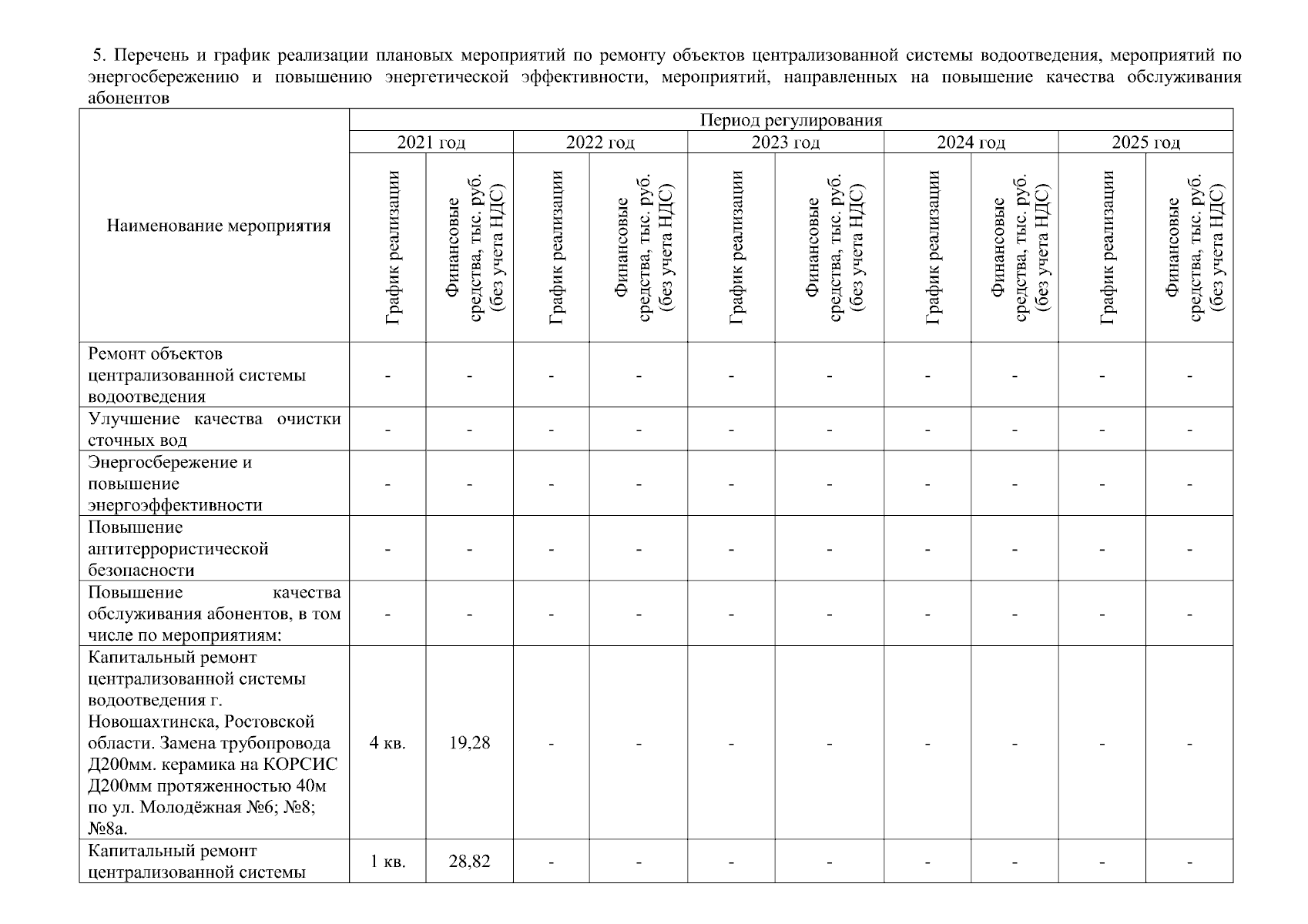 5. Перечень и график реализации плановых мероприятий по ремонту объектов централизованной системы водоотведения, мероприятий по энергосбережению и повышению энергетической эффективности, мероприятий, направленных на повышение качества обслуживания абонентов

| Наименование мероприятия | Период регулирования | | | | | | | | | |
|---|---|---|---|---|---|---|---|---|---|---|
| | 2021 год | | 2022 год | | 2023 год | | 2024 год | | 2025 год | |
| | График реализации | Финансовые средства, тыс. руб. (без учета НДС) | График реализации | Финансовые средства, тыс. руб. (без учета НДС) | График реализации | Финансовые средства, тыс. руб. (без учета НДС) | График реализации | Финансовые средства, тыс. руб. (без учета НДС) | График реализации | Финансовые средства, тыс. руб. (без учета НДС) |
| Ремонт объектов централизованной системы водоотведения | - | - | - | - | - | - | - | - | - | - |
| Улучшение качества очистки сточных вод | - | - | - | - | - | - | - | - | - | - |
| Энергосбережение и повышение энергоэффективности | - | - | - | - | - | - | - | - | - | - |
| Повышение антитеррористической безопасности | - | - | - | - | - | - | - | - | - | - |
| Повышение качества обслуживания абонентов, в том числе по мероприятиям: | - | - | - | - | - | - | - | - | - | - |
| Капитальный ремонт централизованной системы водоотведения г. Новошахтинска, Ростовской области. Замена трубопровода Д200мм. керамика на КОРСИС Д200мм протяженностью 40м по ул. Молодёжная №6; №8; №8а. | 4 кв. | 19,28 | - | - | - | - | - | - | - | - |
| Капитальный ремонт централизованной системы | 1 кв. | 28,82 | - | - | - | - | - | - | - | - |